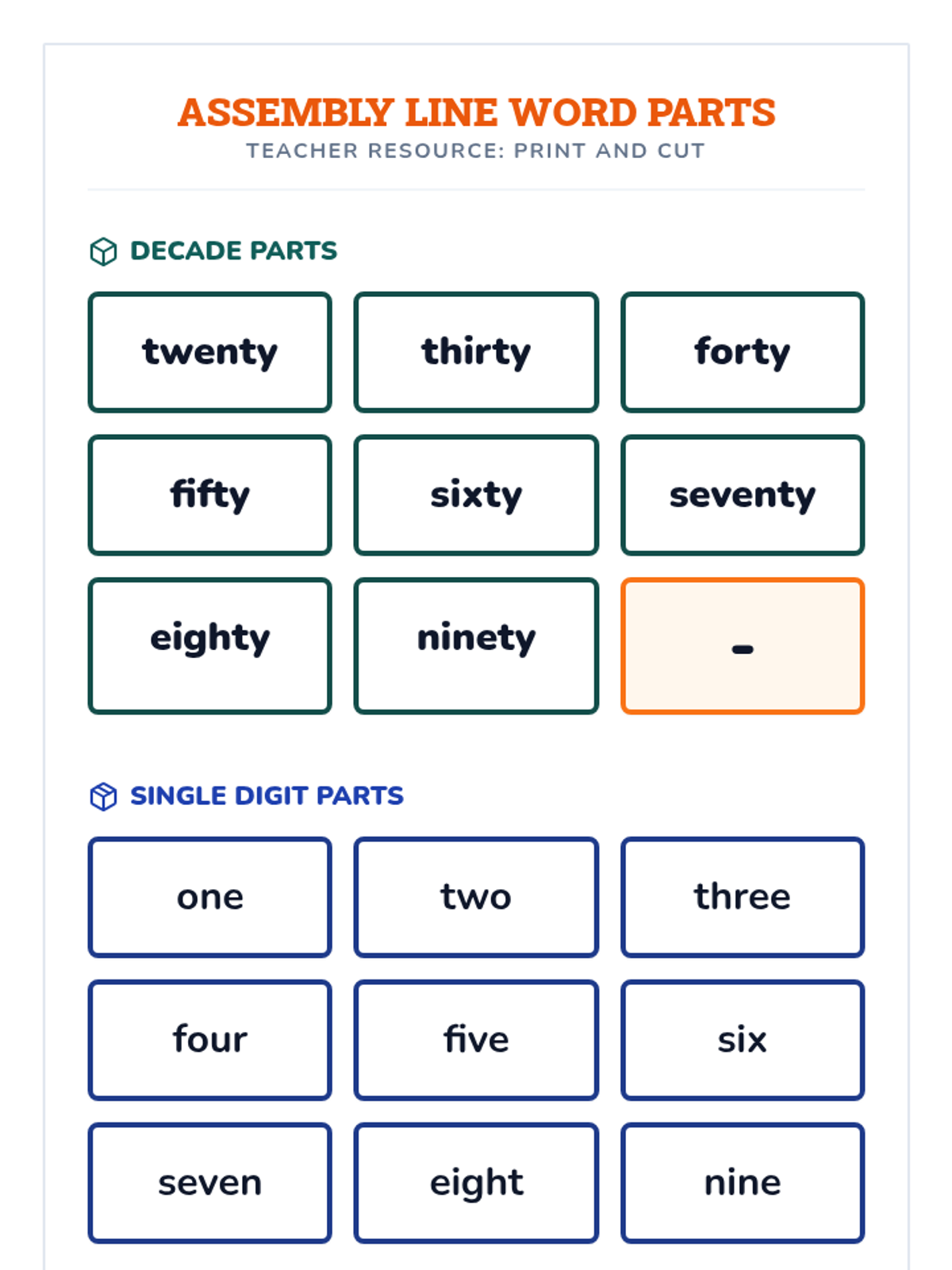 ASSEMBLY LINE WORD PARTS
TEACHER RESOURCE: PRINT AND CUT

DECADE PARTS

twenty
thirty
forty
fifty
sixty
seventy
eighty
ninety
-

SINGLE DIGIT PARTS

one
two
three
four
five
six
seven
eight
nine